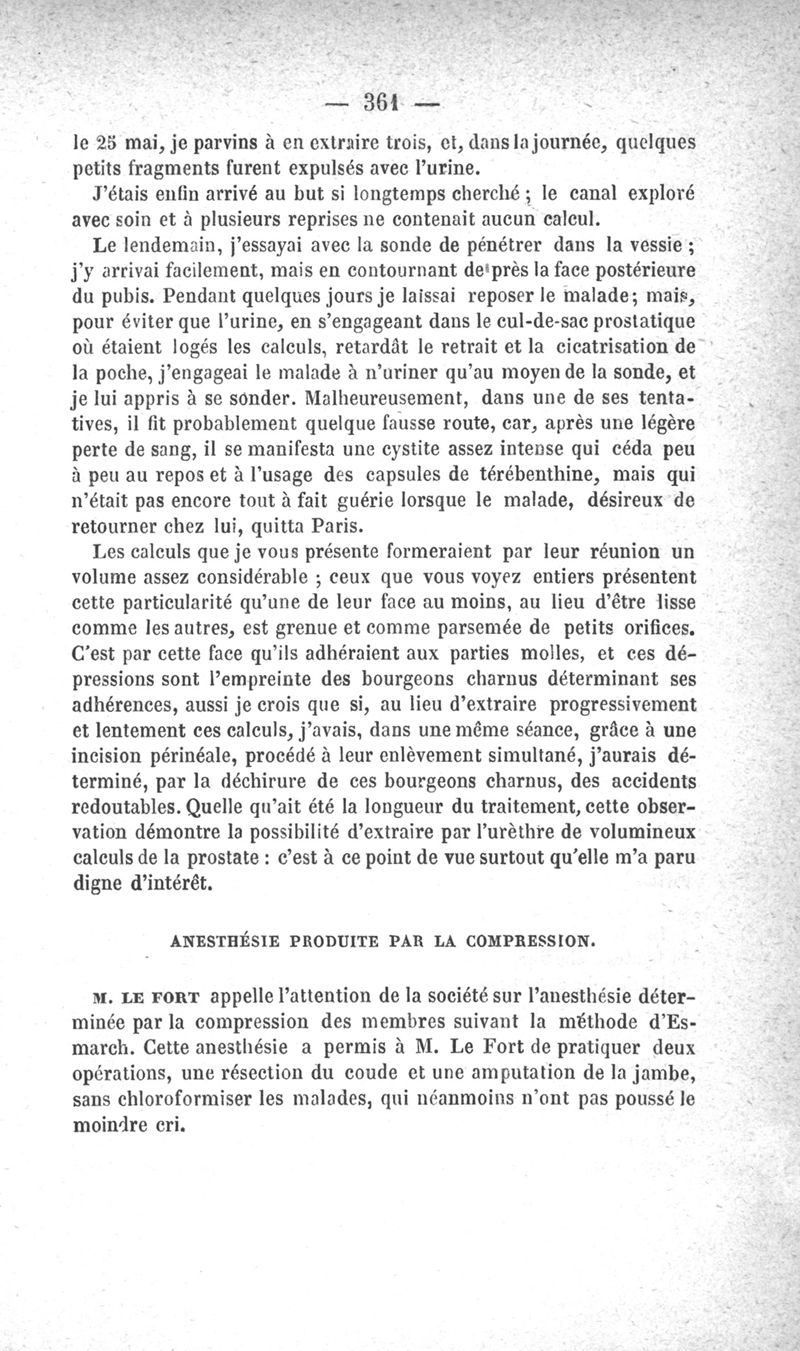 — 361 —

le 25 mai, je parvins à en extraire trois, et, dans la journée, quelques petits fragments furent expulsés avec l'urine.

J'étais enfin arrivé au but si longtemps cherché ; le canal exploré avec soin et à plusieurs reprises ne contenait aucun calcul.

Le lendemain, j'essayai avec la sonde de pénétrer dans la vessie ; j'y arrivai facilement, mais en contournant de près la face postérieure du pubis. Pendant quelques jours je laissai reposer le malade; mais, pour éviter que l'urine, en s'engageant dans le cul-de-sac prostatique où étaient logés les calculs, retardât le retrait et la cicatrisation de la poche, j'engageai le malade à n'uriner qu'au moyen de la sonde, et je lui appris à se sonder. Malheureusement, dans une de ses tentatives, il fit probablement quelque fausse route, car, après une légère perte de sang, il se manifesta une cystite assez intense qui céda peu à peu au repos et à l'usage des capsules de térébenthine, mais qui n'était pas encore tout à fait guérie lorsque le malade, désireux de retourner chez lui, quitta Paris.

Les calculs que je vous présente formeraient par leur réunion un volume assez considérable ; ceux que vous voyez entiers présentent cette particularité qu'une de leur face au moins, au lieu d'être lisse comme les autres, est grenue et comme parsemée de petits orifices. C'est par cette face qu'ils adhéraient aux parties molles, et ces dépressions sont l'empreinte des bourgeons charnus déterminant ses adhérences, aussi je crois que si, au lieu d'extraire progressivement et lentement ces calculs, j'avais, dans une même séance, grâce à une incision périnéale, procédé à leur enlèvement simultané, j'aurais déterminé, par la déchirure de ces bourgeons charnus, des accidents redoutables. Quelle qu'ait été la longueur du traitement, cette observation démontre la possibilité d'extraire par l'urèthre de volumineux calculs de la prostate : c'est à ce point de vue surtout qu'elle m'a paru digne d'intérêt.

ANESTHÉSIE PRODUITE PAR LA COMPRESSION.

M. LE FORT appelle l'attention de la société sur l'anesthésie déterminée par la compression des membres suivant la méthode d'Esmarch. Cette anesthésie a permis à M. Le Fort de pratiquer deux opérations, une résection du coude et une amputation de la jambe, sans chloroformiser les malades, qui néanmoins n'ont pas poussé le moindre cri.